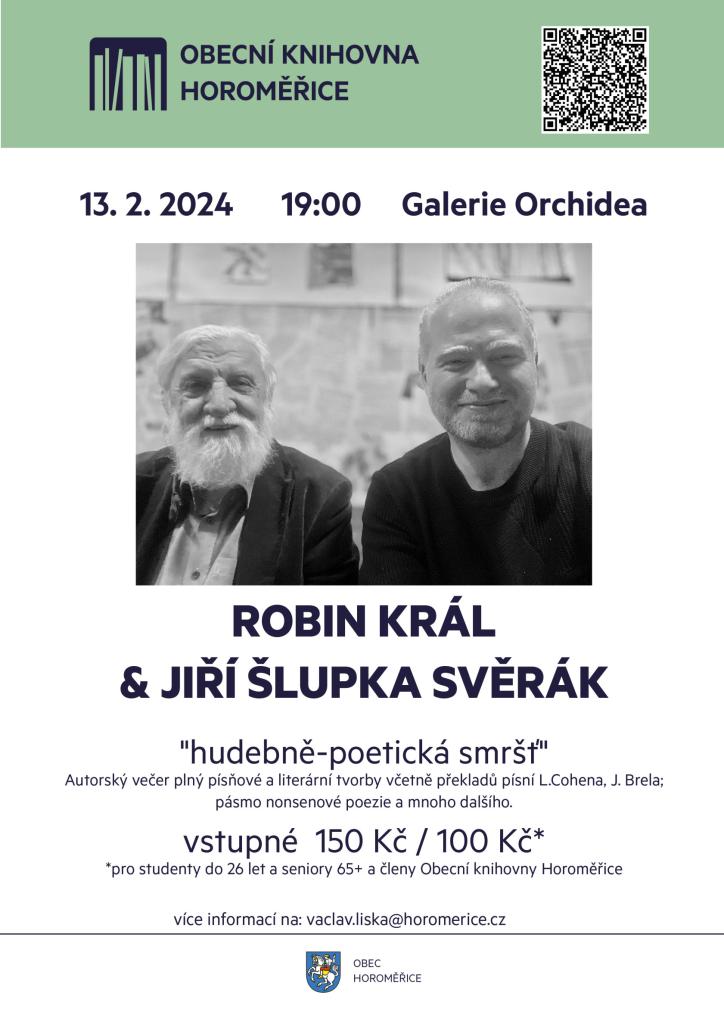 OBECNÍ KNIHOVNA
HOROMĚŘICE

13. 2. 2024 19:00 Galerie Orchidea

ROBIN KRÁL
& JIŘÍ ŠLUPKA SVĚRÁK

"hudebně-poetická smršť"

Autorský večer plný písňové a literární tvorby včetně překladů písní L.Cohena, J. Brela; pásmo nonsenové poezie a mnoho dalšího.

vstupné 150 Kč / 100 Kč*

*pro studenty do 26 let a seniory 65+ a členy Obecní knihovny Horoměřice

více informací na: vaclav.liska@horomerice.cz

OBEC
HOROMĚŘICE